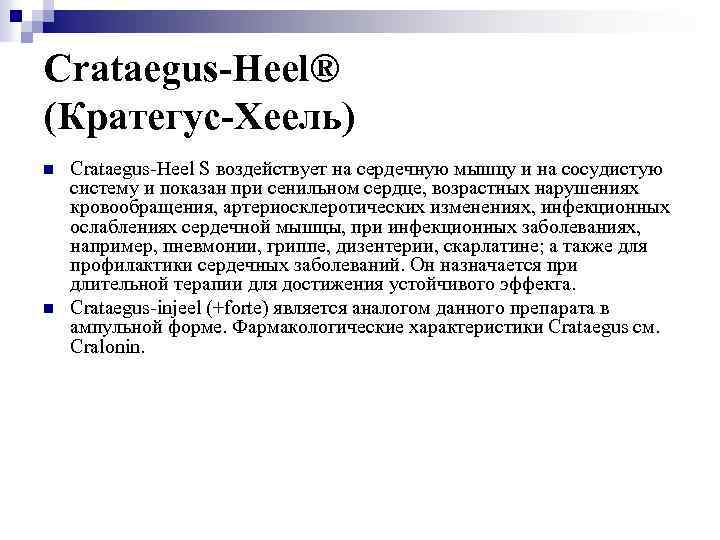 Crataegus-Heel®
(Кратегус-Хеель)

Crataegus-Heel S воздействует на сердечную мышцу и на сосудистую систему и показан при сенильном сердце, возрастных нарушениях кровообращения, артериосклеротических изменениях, инфекционных ослаблениях сердечной мышцы, при инфекционных заболеваниях, например, пневмонии, гриппе, дизентерии, скарлатине; а также для профилактики сердечных заболеваний. Он назначается при длительной терапии для достижения устойчивого эффекта.

Crataegus-injeel (+forte) является аналогом данного препарата в ампульной форме. Фармакологические характеристики Crataegus см. Cralonin.